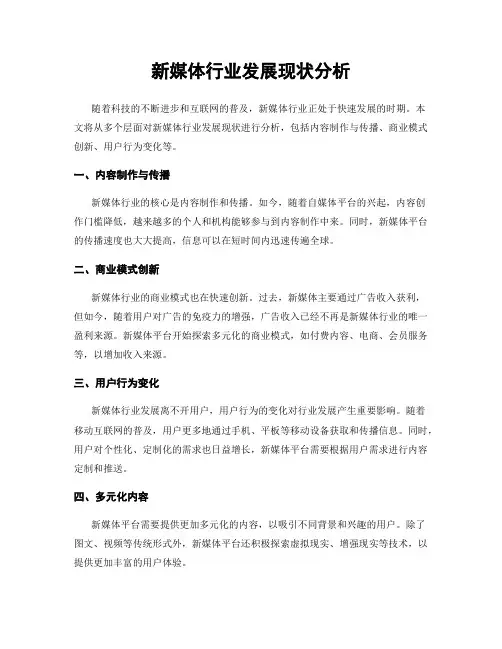 新媒体行业发展现状分析

随着科技的不断进步和互联网的普及，新媒体行业正处于快速发展的时期。本文将从多个层面对新媒体行业发展现状进行分析，包括内容制作与传播、商业模式创新、用户行为变化等。

一、内容制作与传播

新媒体行业的核心是内容制作和传播。如今，随着自媒体平台的兴起，内容创作门槛降低，越来越多的个人和机构能够参与到内容制作中来。同时，新媒体平台的传播速度也大大提高，信息可以在短时间内迅速传遍全球。

二、商业模式创新

新媒体行业的商业模式也在快速创新。过去，新媒体主要通过广告收入获利，但如今，随着用户对广告的免疫力的增强，广告收入已经不再是新媒体行业的唯一盈利来源。新媒体平台开始探索多元化的商业模式，如付费内容、电商、会员服务等，以增加收入来源。

三、用户行为变化

新媒体行业发展离不开用户，用户行为的变化对行业发展产生重要影响。随着移动互联网的普及，用户更多地通过手机、平板等移动设备获取和传播信息。同时，用户对个性化、定制化的需求也日益增长，新媒体平台需要根据用户需求进行内容定制和推送。

四、多元化内容

新媒体平台需要提供更加多元化的内容，以吸引不同背景和兴趣的用户。除了图文、视频等传统形式外，新媒体平台还积极探索虚拟现实、增强现实等技术，以提供更加丰富的用户体验。